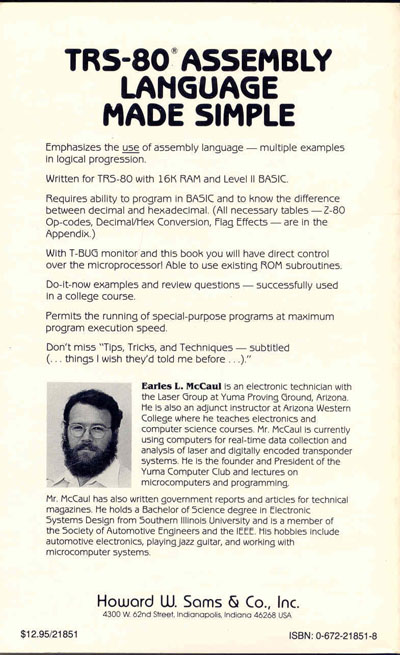 TRS-80® ASSEMBLY LANGUAGE MADE SIMPLE

Emphasizes the use of assembly language — multiple examples in logical progression.

Written for TRS-80 with 16K RAM and Level II BASIC.

Requires ability to program in BASIC and to know the difference between decimal and hexadecimal. (All necessary tables — Z-80 Op-codes, Decimal/Hex Conversion, Flag Effects — are in the Appendix.)

With T-BUG monitor and this book you will have direct control over the microprocessor! Able to use existing ROM subroutines.

Do-it-now examples and review questions — successfully used in a college course.

Permits the running of special-purpose programs at maximum program execution speed.

Don't miss "Tips, Tricks, and Techniques — subtitled (. . . things I wish they'd told me before . . .)."

Earles L. McCaul is an electronic technician with the Laser Group at Yuma Proving Ground, Arizona. He is also an adjunct instructor at Arizona Western College where he teaches electronics and computer science courses. Mr. McCaul is currently using computers for real-time data collection and analysis of laser and digitally encoded transponder systems. He is the founder and President of the Yuma Computer Club and lectures on microcomputers and programming.

Mr. McCaul has also written government reports and articles for technical magazines. He holds a Bachelor of Science degree in Electronic Systems Design from Southern Illinois University and is a member of the Society of Automotive Engineers and the IEEE. His hobbies include automotive electronics, playing jazz guitar, and working with microcomputer systems.

Howard W. Sams & Co., Inc.
4300 W. 62nd Street, Indianapolis, Indiana 46268 USA

$12.95/21851

ISBN: 0-672-21851-8